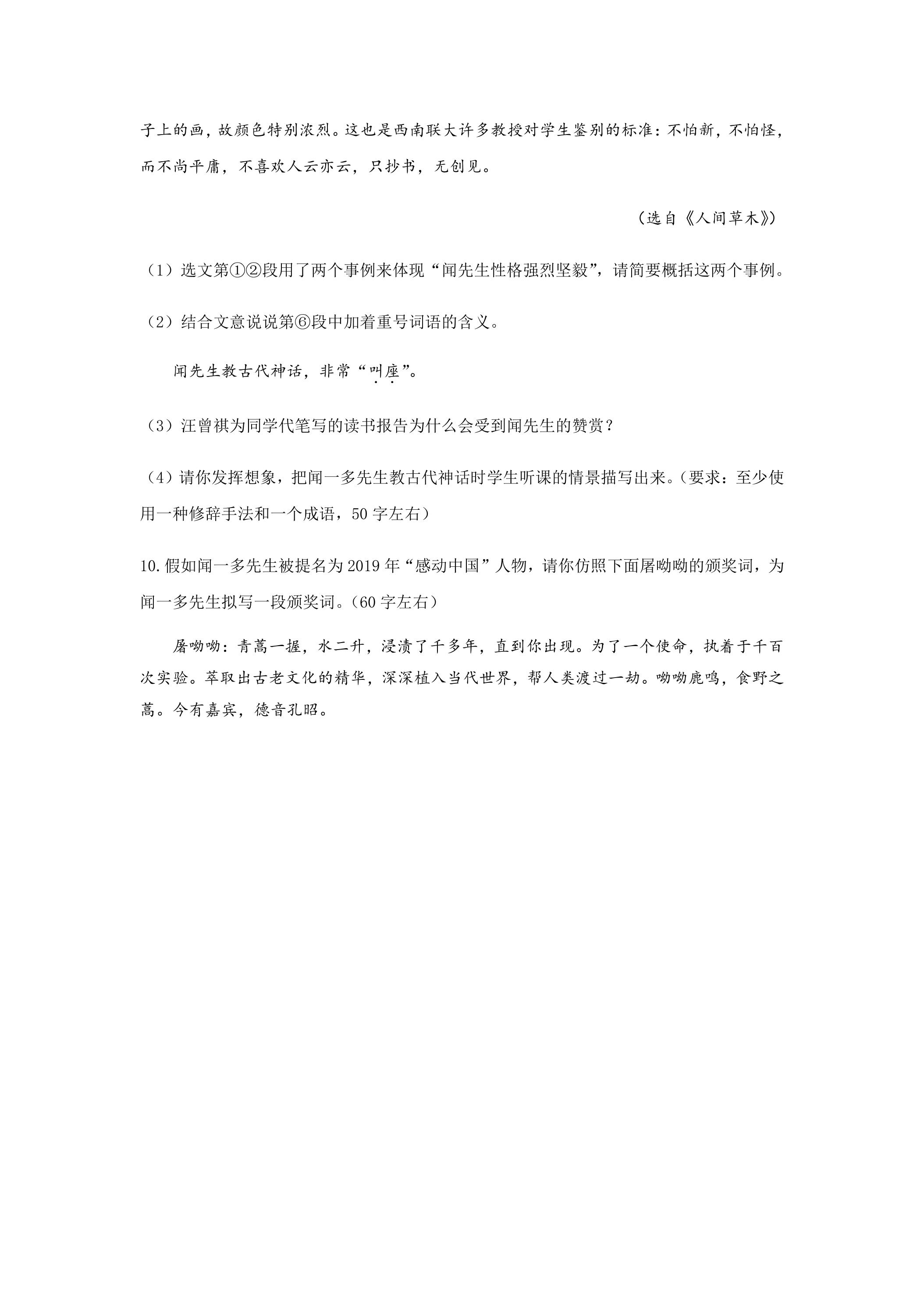 子上的画，故颜色特别浓烈。这也是西南联大许多教授对学生鉴别的标准：不怕新，不怕怪，而不尚平庸，不喜欢人云亦云，只抄书，无创见。

（选自《人间草木》）

（1）选文第①②段用了两个事例来体现“闻先生性格强烈坚毅”，请简要概括这两个事例。

（2）结合文意说说第⑥段中加着重号词语的含义。

闻先生教古代神话，非常“叫座”。

（3）汪曾祺为同学代笔写的读书报告为什么会受到闻先生的赞赏？

（4）请你发挥想象，把闻一多先生教古代神话时学生听课的情景描写出来。（要求：至少使用一种修辞手法和一个成语，50字左右）

10.假如闻一多先生被提名为2019年“感动中国”人物，请你仿照下面屠呦呦的颁奖词，为闻一多先生拟写一段颁奖词。（60字左右）

屠呦呦：青蒿一握，水二升，浸渍了千多年，直到你出现。为了一个使命，执着于千百次实验。萃取出古老文化的精华，深深植入当代世界，帮人类渡过一劫。呦呦鹿鸣，食野之蒿。今有嘉宾，德音孔昭。